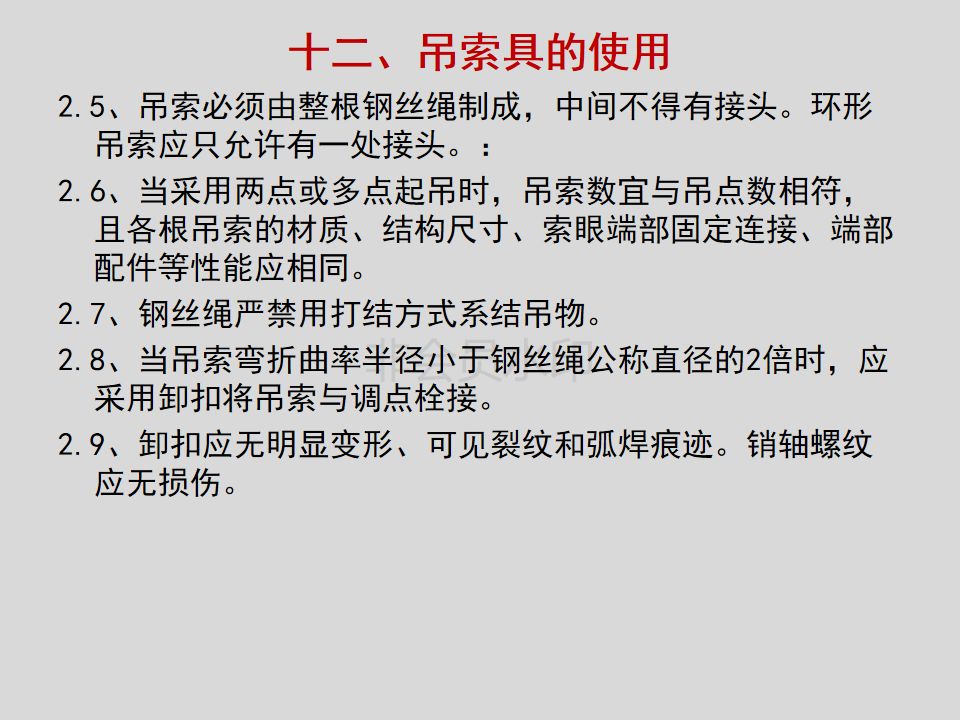 十二、吊索具的使用

2.5、吊索必须由整根钢丝绳制成，中间不得有接头。环形吊索应只允许有一处接头。：

2.6、当采用两点或多点起吊时，吊索数宜与吊点数相符，且各根吊索的材质、结构尺寸、索眼端部固定连接、端部配件等性能应相同。

2.7、钢丝绳严禁用打结方式系结吊物。

2.8、当吊索弯折曲率半径小于钢丝绳公称直径的2倍时，应采用卸扣将吊索与调点栓接。

2.9、卸扣应无明显变形、可见裂纹和弧焊痕迹。销轴螺纹应无损伤。